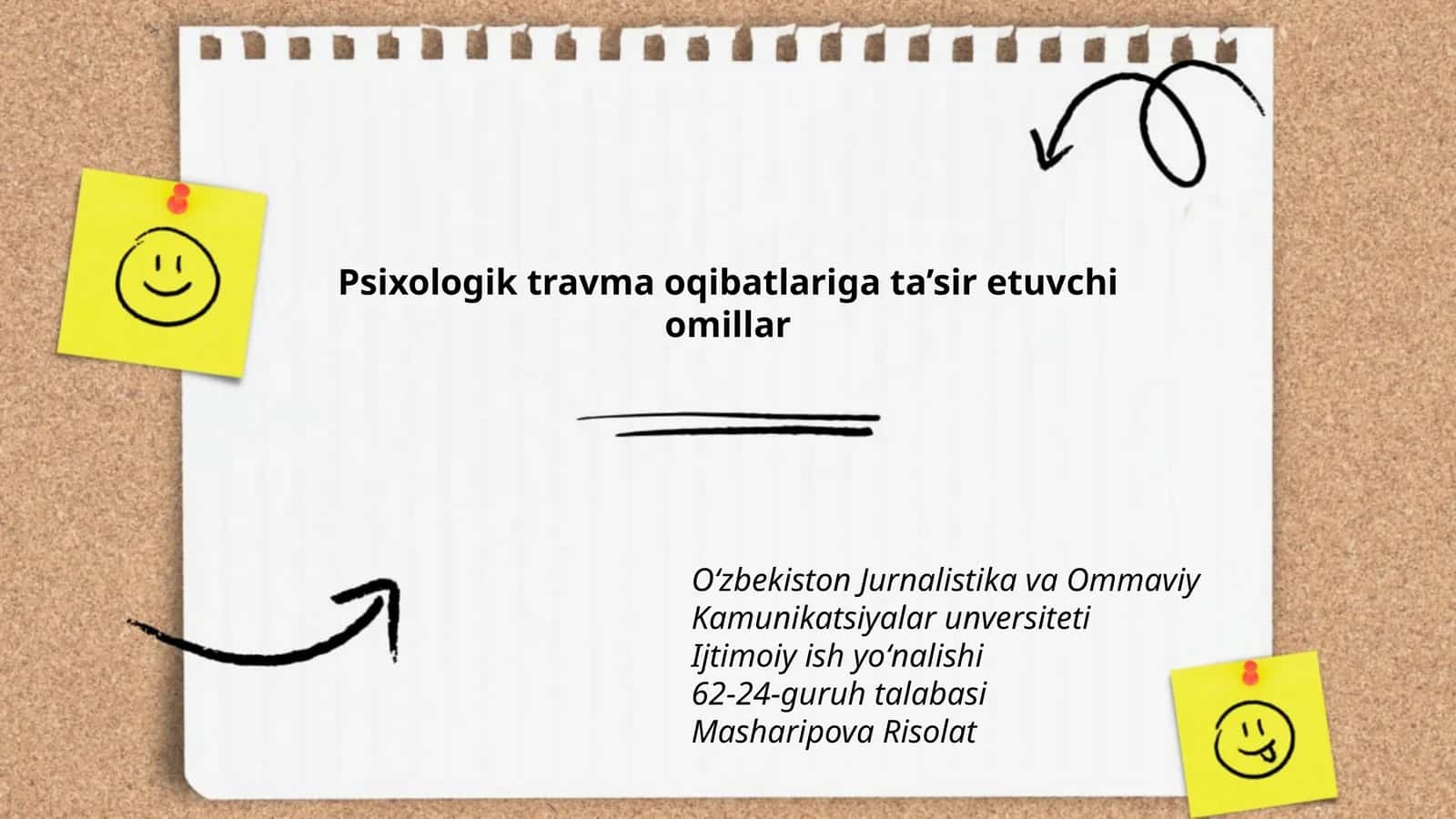 Psixologik travma oqibatlariga ta’sir etuvchi omillar

O‘zbekiston Jurnalistika va Ommaviy Kamunikatsiyalar unversiteti
Ijtimoiy ish yo‘nalishi
62-24-guruh talabasi
Masharipova Risolat